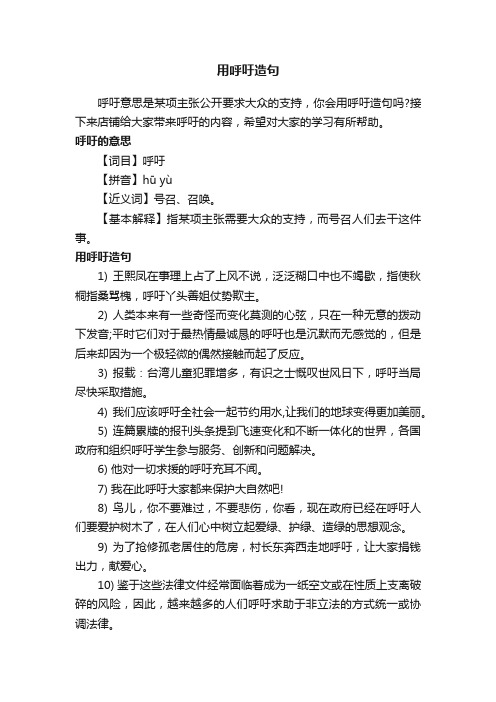 用呼吁造句

呼吁意思是某项主张公开要求大众的支持，你会用呼吁造句吗?接下来店铺给大家带来呼吁的内容，希望对大家的学习有所帮助。

呼吁的意思

【词目】呼吁

【拼音】hū yù

【近义词】号召、召唤。

【基本解释】指某项主张需要大众的支持，而号召人们去干这件事。

用呼吁造句

1) 王熙凤在事理上占了上风不说，泛泛糊口中也不竭歇，指使秋桐指桑骂槐，呼吁丫头善姐仗势欺主。

2) 人类本来有一些奇怪而变化莫测的心弦，只在一种无意的拨动下发音;平时它们对于最热情最诚恳的呼吁也是沉默而无感觉的，但是后来却因为一个极轻微的偶然接触而起了反应。

3) 报载：台湾儿童犯罪增多，有识之士慨叹世风日下，呼吁当局尽快采取措施。

4) 我们应该呼吁全社会一起节约用水,让我们的地球变得更加美丽。

5) 连篇累牍的报刊头条提到飞速变化和不断一体化的世界，各国政府和组织呼吁学生参与服务、创新和问题解决。

6) 他对一切求援的呼吁充耳不闻。

7) 我在此呼吁大家都来保护大自然吧!

8) 鸟儿，你不要难过，不要悲伤，你看，现在政府已经在呼吁人们要爱护树木了，在人们心中树立起爱绿、护绿、造绿的思想观念。

9) 为了抢修孤老居住的危房，村长东奔西走地呼吁，让大家捐钱出力，献爱心。

10) 鉴于这些法律文件经常面临着成为一纸空文或在性质上支离破碎的风险，因此，越来越多的人们呼吁求助于非立法的方式统一或协调法律。